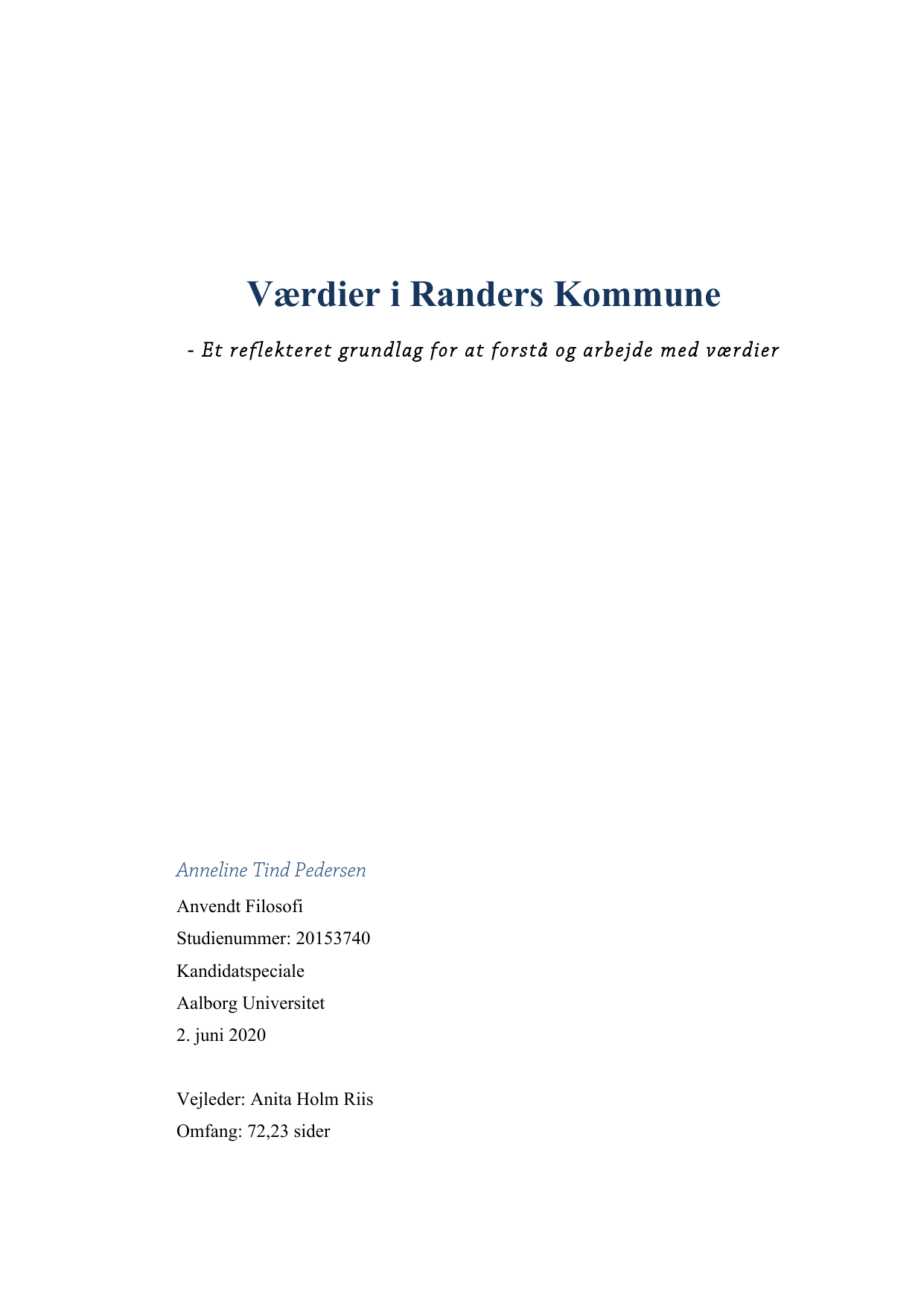 Værdier i Randers Kommune

- Et reflekteret grundlag for at forstå og arbejde med værdier

Anneline Tind Pedersen

Anvendt Filosofi

Studienummer: 20153740

Kandidatspeciale

Aalborg Universitet

2. juni 2020

Vejleder: Anita Holm Riis

Omfang: 72,23 sider